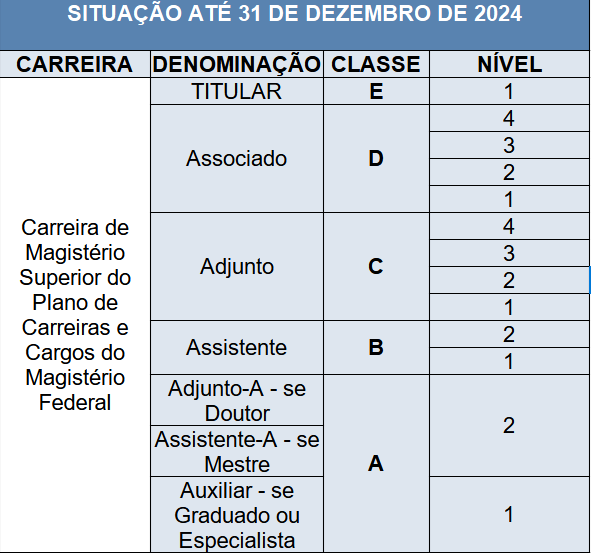 SITUAÇÃO ATÉ 31 DE DEZEMBRO DE 2024

| CARREIRA | DENOMINAÇÃO | CLASSE | NÍVEL |
|---|---|---|---|
| Carreira de Magistério Superior do Plano de Carreiras e Cargos do Magistério Federal | TITULAR | E | 1 |
| | Associado | D | 4 |
| | | | 3 |
| | | | 2 |
| | | | 1 |
| | Adjunto | C | 4 |
| | | | 3 |
| | | | 2 |
| | | | 1 |
| | Assistente | B | 2 |
| | | | 1 |
| | Adjunto-A - se Doutor | A | 2 |
| | Assistente-A - se Mestre | | |
| | Auxiliar - se Graduado ou Especialista | | 1 |